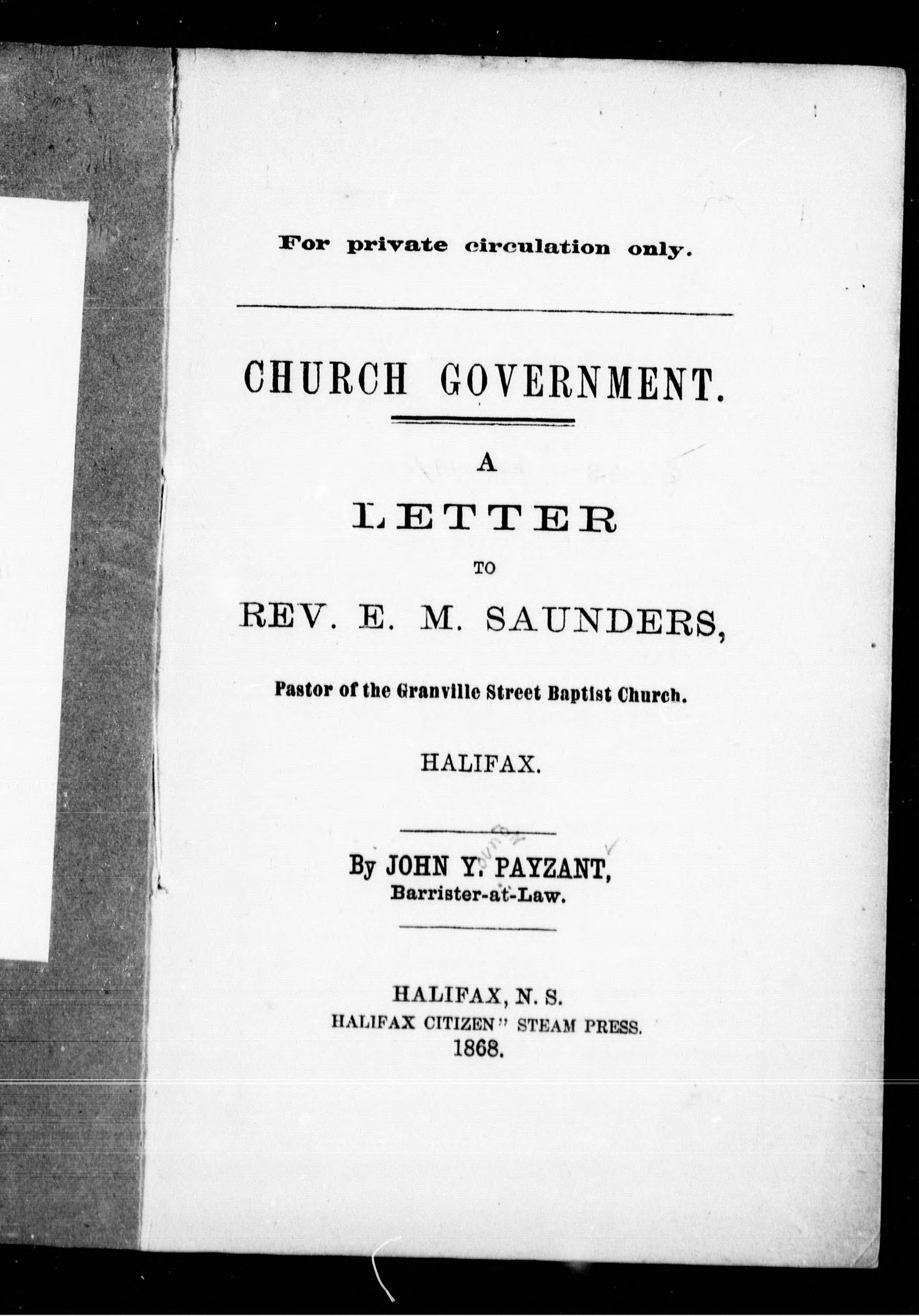 For private circulation only.

CHURCH GOVERNMENT.

A

LETTER

TO

REV. E. M. SAUNDERS,

Pastor of the Granville Street Baptist Church.

HALIFAX.

By JOHN Y. PAYZANT,
Barrister-at-Law.

HALIFAX, N. S.
HALIFAX CITIZEN" STEAM PRESS.
1868.